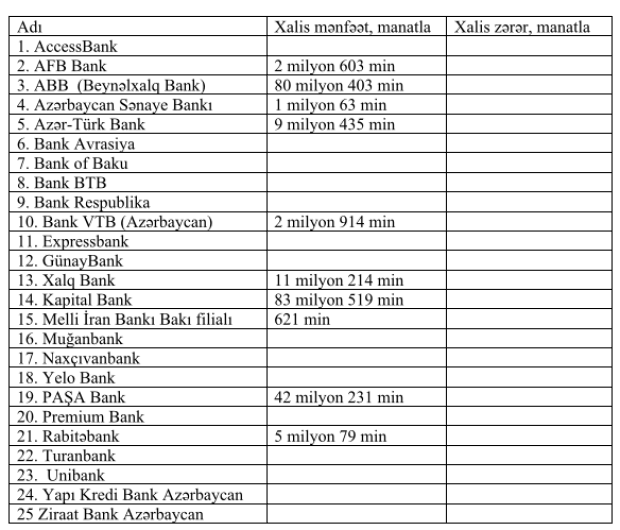 | Adı | Xalis mənfəət, manatla | Xalis zərər, manatla |
|---|---|---|
| 1. AccessBank | | |
| 2. AFB Bank | 2 milyon 603 min | |
| 3. ABB (Beynəlxalq Bank) | 80 milyon 403 min | |
| 4. Azərbaycan Sənaye Bankı | 1 milyon 63 min | |
| 5. Azər-Türk Bank | 9 milyon 435 min | |
| 6. Bank Avrasiya | | |
| 7. Bank of Baku | | |
| 8. Bank BTB | | |
| 9. Bank Respublika | | |
| 10. Bank VTB (Azərbaycan) | 2 milyon 914 min | |
| 11. Expressbank | | |
| 12. GünayBank | | |
| 13. Xalq Bank | 11 milyon 214 min | |
| 14. Kapital Bank | 83 milyon 519 min | |
| 15. Melli İran Bankı Bakı filialı | 621 min | |
| 16. Muğanbank | | |
| 17. Naxçıvanbank | | |
| 18. Yelo Bank | | |
| 19. PAŞA Bank | 42 milyon 231 min | |
| 20. Premium Bank | | |
| 21. Rabitəbank | 5 milyon 79 min | |
| 22. Turanbank | | |
| 23. Unibank | | |
| 24. Yapı Kredi Bank Azərbaycan | | |
| 25 Ziraat Bank Azərbaycan | | |